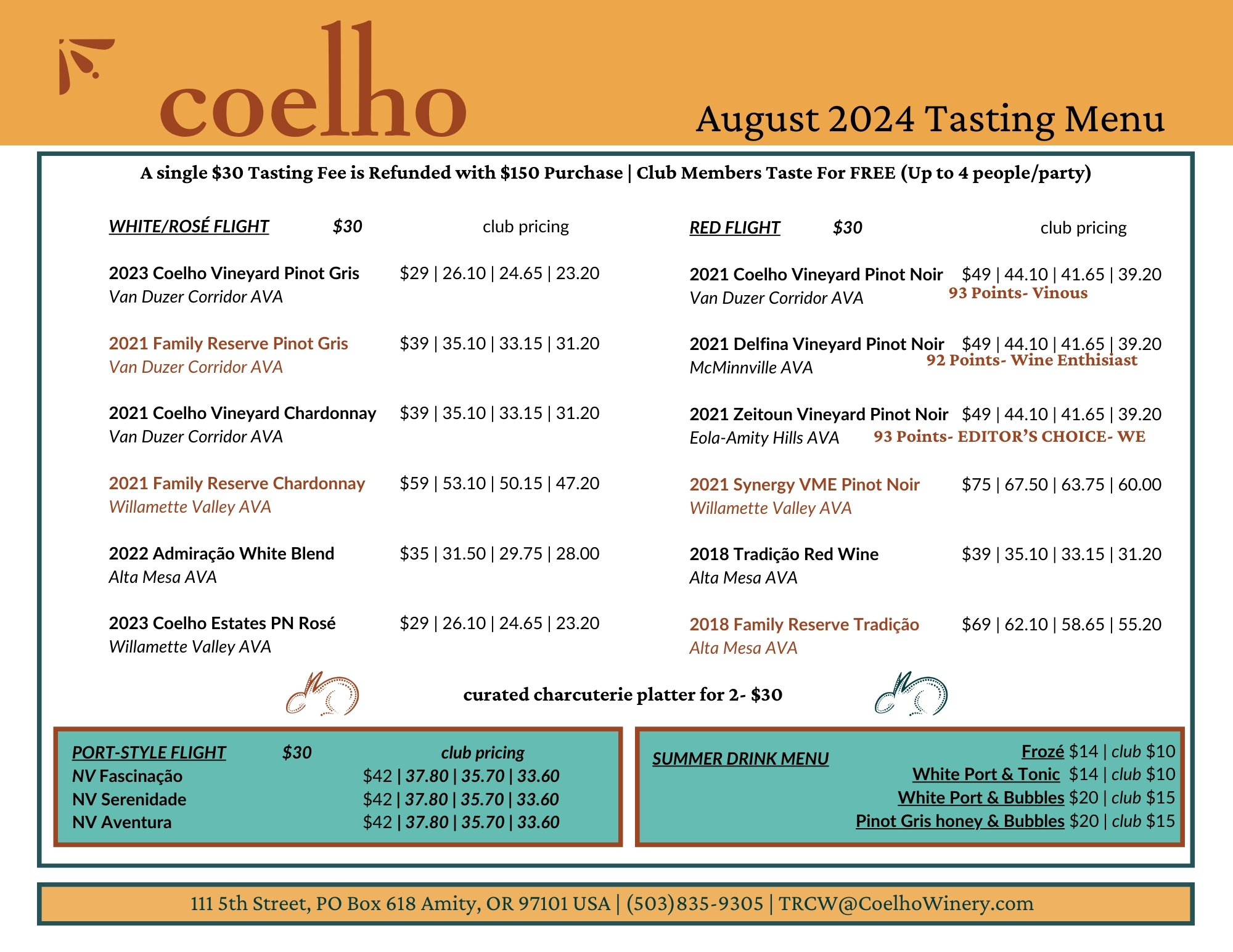 coelho

August 2024 Tasting Menu

A single $30 Tasting Fee is Refunded with $150 Purchase | Club Members Taste For FREE (Up to 4 people/party)

WHITE/ROSÉ FLIGHT $30 club pricing

2023 Coelho Vineyard Pinot Gris $29 | 26.10 | 24.65 | 23.20
Van Duzer Corridor AVA

2021 Family Reserve Pinot Gris $39 | 35.10 | 33.15 | 31.20
Van Duzer Corridor AVA

2021 Coelho Vineyard Chardonnay $39 | 35.10 | 33.15 | 31.20
Van Duzer Corridor AVA

2021 Family Reserve Chardonnay $59 | 53.10 | 50.15 | 47.20
Willamette Valley AVA

2022 Admiração White Blend $35 | 31.50 | 29.75 | 28.00
Alta Mesa AVA

2023 Coelho Estates PN Rosé $29 | 26.10 | 24.65 | 23.20
Willamette Valley AVA

RED FLIGHT $30 club pricing

2021 Coelho Vineyard Pinot Noir $49 | 44.10 | 41.65 | 39.20
Van Duzer Corridor AVA
93 Points- Vinous

2021 Delfina Vineyard Pinot Noir $49 | 44.10 | 41.65 | 39.20
McMinnville AVA
92 Points- Wine Enthisiast

2021 Zeitoun Vineyard Pinot Noir $49 | 44.10 | 41.65 | 39.20
Eola-Amity Hills AVA
93 Points- EDITOR'S CHOICE- WE

2021 Synergy VME Pinot Noir $75 | 67.50 | 63.75 | 60.00
Willamette Valley AVA

2018 Tradição Red Wine $39 | 35.10 | 33.15 | 31.20
Alta Mesa AVA

2018 Family Reserve Tradição $69 | 62.10 | 58.65 | 55.20
Alta Mesa AVA

curated charcuterie platter for 2- $30

PORT-STYLE FLIGHT $30 club pricing
NV Fascinação $42 | 37.80 | 35.70 | 33.60
NV Serenidade $42 | 37.80 | 35.70 | 33.60
NV Aventura $42 | 37.80 | 35.70 | 33.60

SUMMER DRINK MENU
Frozé $14 | club $10
White Port & Tonic $14 | club $10
White Port & Bubbles $20 | club $15
Pinot Gris honey & Bubbles $20 | club $15

111 5th Street, PO Box 618 Amity, OR 97101 USA | (503)835-9305 | TRCW@CoelhoWinery.com